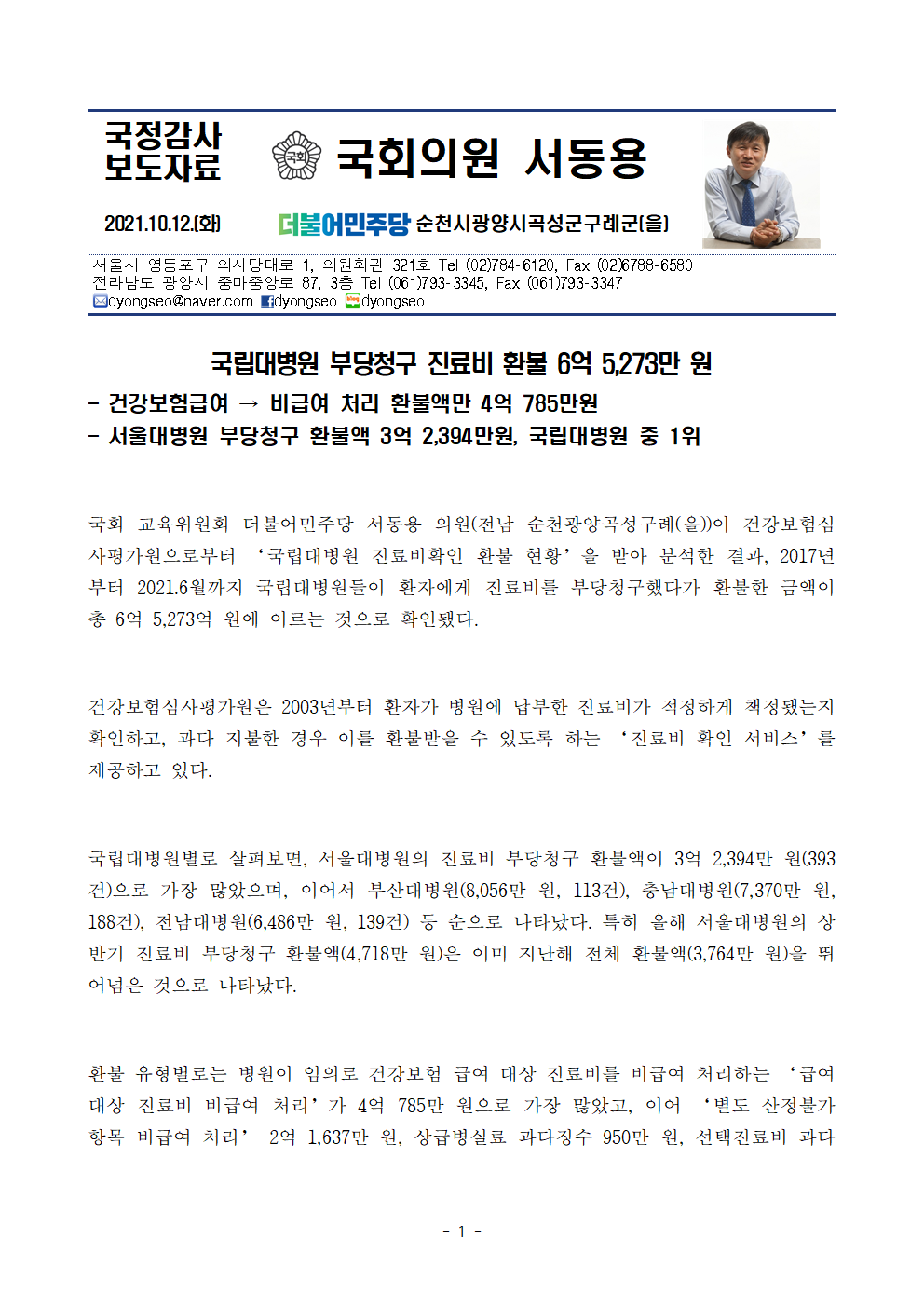 국정감사 보도자료

국회

국회의원 서동용

2021.10.12.(화)

더불어민주당 순천시광양시곡성군구례군(을)

서울시 영등포구 의사당대로 1, 의원회관 321호 Tel (02)784-6120, Fax (02)6788-6580
전라남도 광양시 중마중앙로 87, 3층 Tel (061)793-3345, Fax (061)793-3347
dyongseo@naver.com dyongseo dyongseo

국립대병원 부당청구 진료비 환불 6억 5,273만 원

- 건강보험급여 → 비급여 처리 환불액만 4억 785만원
- 서울대병원 부당청구 환불액 3억 2,394만원, 국립대병원 중 1위

국회 교육위원회 더불어민주당 서동용 의원(전남 순천광양곡성구례(을))이 건강보험심사평가원으로부터 ‘국립대병원 진료비확인 환불 현황’을 받아 분석한 결과, 2017년부터 2021.6월까지 국립대병원들이 환자에게 진료비를 부당청구했다가 환불한 금액이 총 6억 5,273억 원에 이르는 것으로 확인됐다.

건강보험심사평가원은 2003년부터 환자가 병원에 납부한 진료비가 적정하게 책정됐는지 확인하고, 과다 지불한 경우 이를 환불받을 수 있도록 하는 ‘진료비 확인 서비스’를 제공하고 있다.

국립대병원별로 살펴보면, 서울대병원의 진료비 부당청구 환불액이 3억 2,394만 원(393건)으로 가장 많았으며, 이어서 부산대병원(8,056만 원, 113건), 충남대병원(7,370만 원, 188건), 전남대병원(6,486만 원, 139건) 등 순으로 나타났다. 특히 올해 서울대병원의 상반기 진료비 부당청구 환불액(4,718만 원)은 이미 지난해 전체 환불액(3,764만 원)을 뛰어넘은 것으로 나타났다.

환불 유형별로는 병원이 임의로 건강보험 급여 대상 진료비를 비급여 처리하는 ‘급여대상 진료비 비급여 처리’가 4억 785만 원으로 가장 많았고, 이어 ‘별도 산정불가 항목 비급여 처리’ 2억 1,637만 원, 상급병실료 과다징수 950만 원, 선택진료비 과다

- 1 -